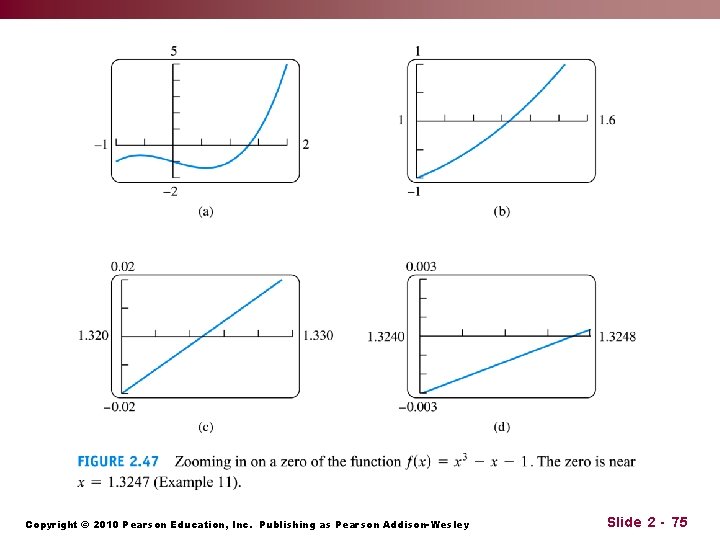 5

−1

2

−2

(a)

1

1

1.6

−1

(b)

0.02

1.320

1.330

−0.02

(c)

0.003

1.3240

1.3248

−0.003

(d)

FIGURE 2.47 Zooming in on a zero of the function $f(x) = x^3 - x - 1$. The zero is near $x = 1.3247$ (Example 11).

Copyright © 2010 Pearson Education, Inc. Publishing as Pearson Addison-Wesley

Slide 2 - 75